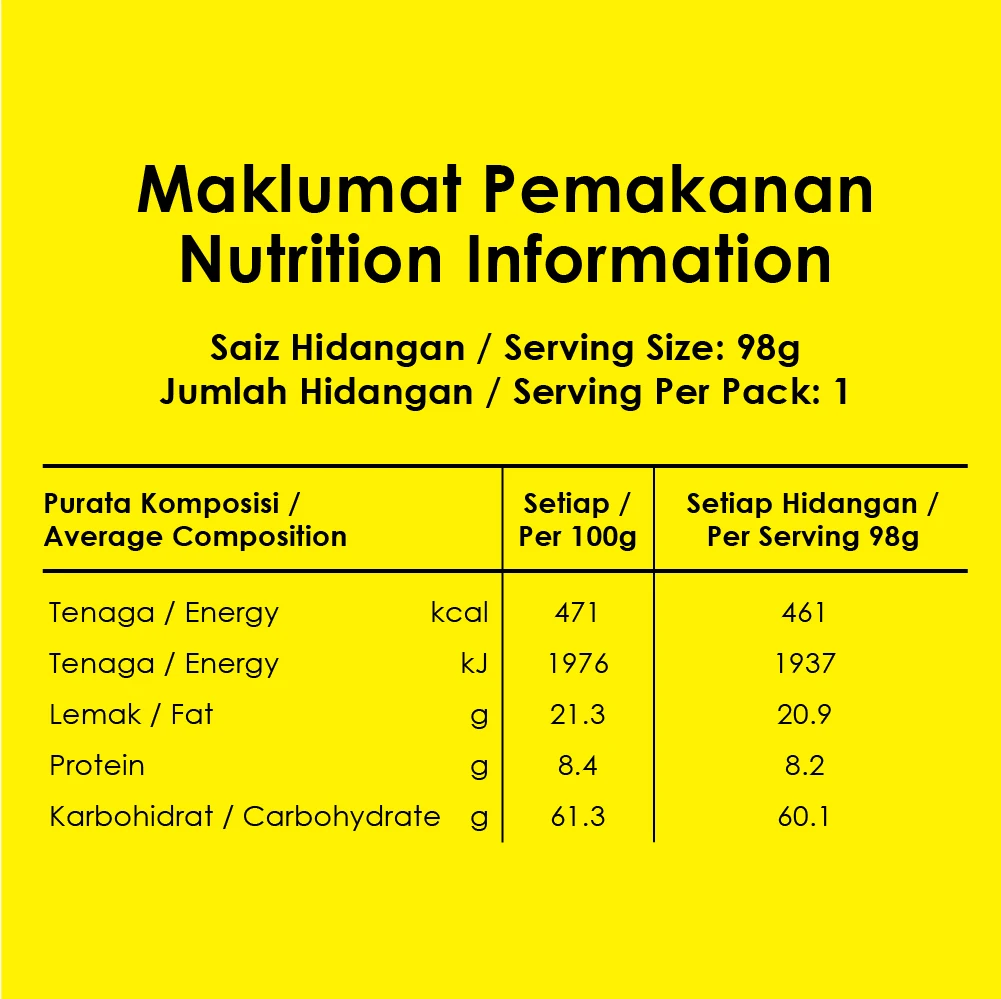 Maklumat Pemakanan
Nutrition Information

Saiz Hidangan / Serving Size: 98g
Jumlah Hidangan / Serving Per Pack: 1

| Purata Komposisi / Average Composition | | Setiap / Per 100g | Setiap Hidangan / Per Serving 98g |
|---|---|---|---|
| Tenaga / Energy | kcal | 471 | 461 |
| Tenaga / Energy | kJ | 1976 | 1937 |
| Lemak / Fat | g | 21.3 | 20.9 |
| Protein | g | 8.4 | 8.2 |
| Karbohidrat / Carbohydrate | g | 61.3 | 60.1 |